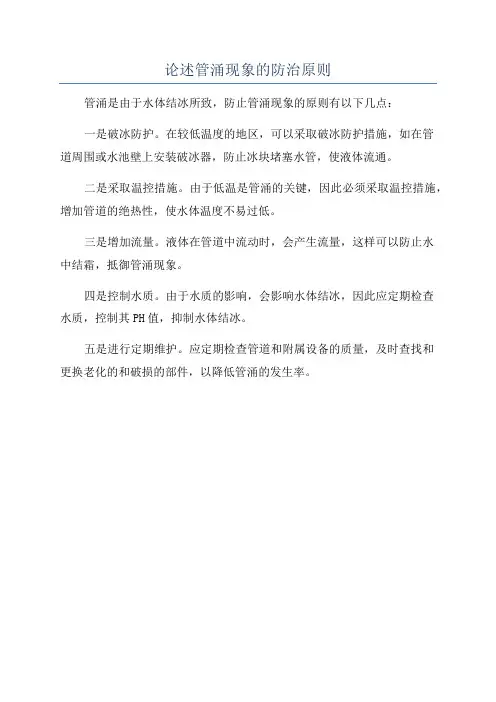 论述管涌现象的防治原则

管涌是由于水体结冰所致，防止管涌现象的原则有以下几点：

一是破冰防护。在较低温度的地区，可以采取破冰防护措施，如在管道周围或水池壁上安装破冰器，防止冰块堵塞水管，使液体流通。

二是采取温控措施。由于低温是管涌的关键，因此必须采取温控措施，增加管道的绝热性，使水体温度不易过低。

三是增加流量。液体在管道中流动时，会产生流量，这样可以防止水中结霜，抵御管涌现象。

四是控制水质。由于水质的影响，会影响水体结冰，因此应定期检查水质，控制其PH值，抑制水体结冰。

五是进行定期维护。应定期检查管道和附属设备的质量，及时查找和更换老化的和破损的部件，以降低管涌的发生率。